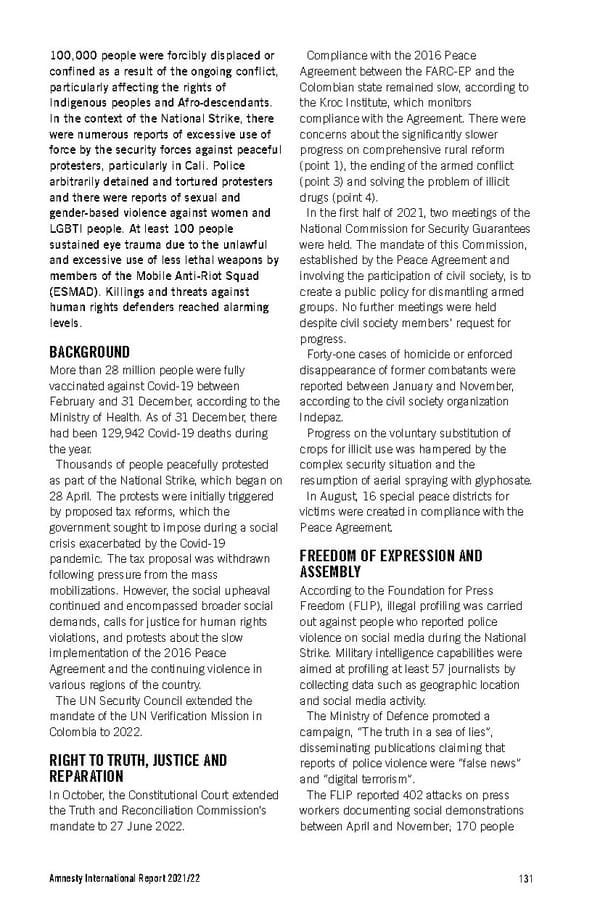 100,000 people were forcibly displaced or confined as a result of the ongoing conflict, particularly affecting the rights of Indigenous peoples and Afro-descendants. In the context of the National Strike, there were numerous reports of excessive use of force by the security forces against peaceful protesters, particularly in Cali. Police arbitrarily detained and tortured protesters and there were reports of sexual and gender-based violence against women and LGBTI people. At least 100 people sustained eye trauma due to the unlawful and excessive use of less lethal weapons by members of the Mobile Anti-Riot Squad (ESMAD). Killings and threats against human rights defenders reached alarming levels.

BACKGROUND

More than 28 million people were fully vaccinated against Covid-19 between February and 31 December, according to the Ministry of Health. As of 31 December, there had been 129,942 Covid-19 deaths during the year.

Thousands of people peacefully protested as part of the National Strike, which began on 28 April. The protests were initially triggered by proposed tax reforms, which the government sought to impose during a social crisis exacerbated by the Covid-19 pandemic. The tax proposal was withdrawn following pressure from the mass mobilizations. However, the social upheaval continued and encompassed broader social demands, calls for justice for human rights violations, and protests about the slow implementation of the 2016 Peace Agreement and the continuing violence in various regions of the country.

The UN Security Council extended the mandate of the UN Verification Mission in Colombia to 2022.

RIGHT TO TRUTH, JUSTICE AND REPARATION

In October, the Constitutional Court extended the Truth and Reconciliation Commission's mandate to 27 June 2022.

Compliance with the 2016 Peace Agreement between the FARC-EP and the Colombian state remained slow, according to the Kroc Institute, which monitors compliance with the Agreement. There were concerns about the significantly slower progress on comprehensive rural reform (point 1), the ending of the armed conflict (point 3) and solving the problem of illicit drugs (point 4).

In the first half of 2021, two meetings of the National Commission for Security Guarantees were held. The mandate of this Commission, established by the Peace Agreement and involving the participation of civil society, is to create a public policy for dismantling armed groups. No further meetings were held despite civil society members' request for progress.

Forty-one cases of homicide or enforced disappearance of former combatants were reported between January and November, according to the civil society organization Indepaz.

Progress on the voluntary substitution of crops for illicit use was hampered by the complex security situation and the resumption of aerial spraying with glyphosate.

In August, 16 special peace districts for victims were created in compliance with the Peace Agreement.

FREEDOM OF EXPRESSION AND ASSEMBLY

According to the Foundation for Press Freedom (FLIP), illegal profiling was carried out against people who reported police violence on social media during the National Strike. Military intelligence capabilities were aimed at profiling at least 57 journalists by collecting data such as geographic location and social media activity.

The Ministry of Defence promoted a campaign, "The truth in a sea of lies", disseminating publications claiming that reports of police violence were "false news" and "digital terrorism".

The FLIP reported 402 attacks on press workers documenting social demonstrations between April and November; 170 people

Amnesty International Report 2021/22 131